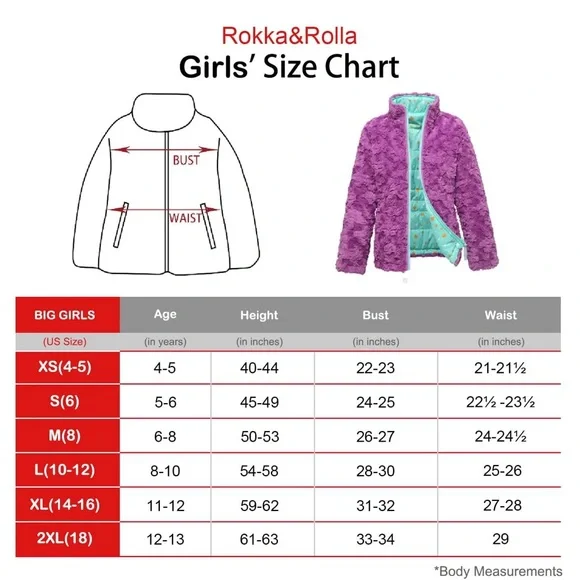 Rokka&Rolla
Girls' Size Chart

BUST
WAIST

| BIG GIRLS | Age | Height | Bust | Waist |
|---|---|---|---|---|
| (US Size) | (in years) | (in inches) | (in inches) | (in inches) |
| XS(4-5) | 4-5 | 40-44 | 22-23 | 21-21½ |
| S(6) | 5-6 | 45-49 | 24-25 | 22½ -23½ |
| M(8) | 6-8 | 50-53 | 26-27 | 24-24½ |
| L(10-12) | 8-10 | 54-58 | 28-30 | 25-26 |
| XL(14-16) | 11-12 | 59-62 | 31-32 | 27-28 |
| 2XL(18) | 12-13 | 61-63 | 33-34 | 29 |

*Body Measurements